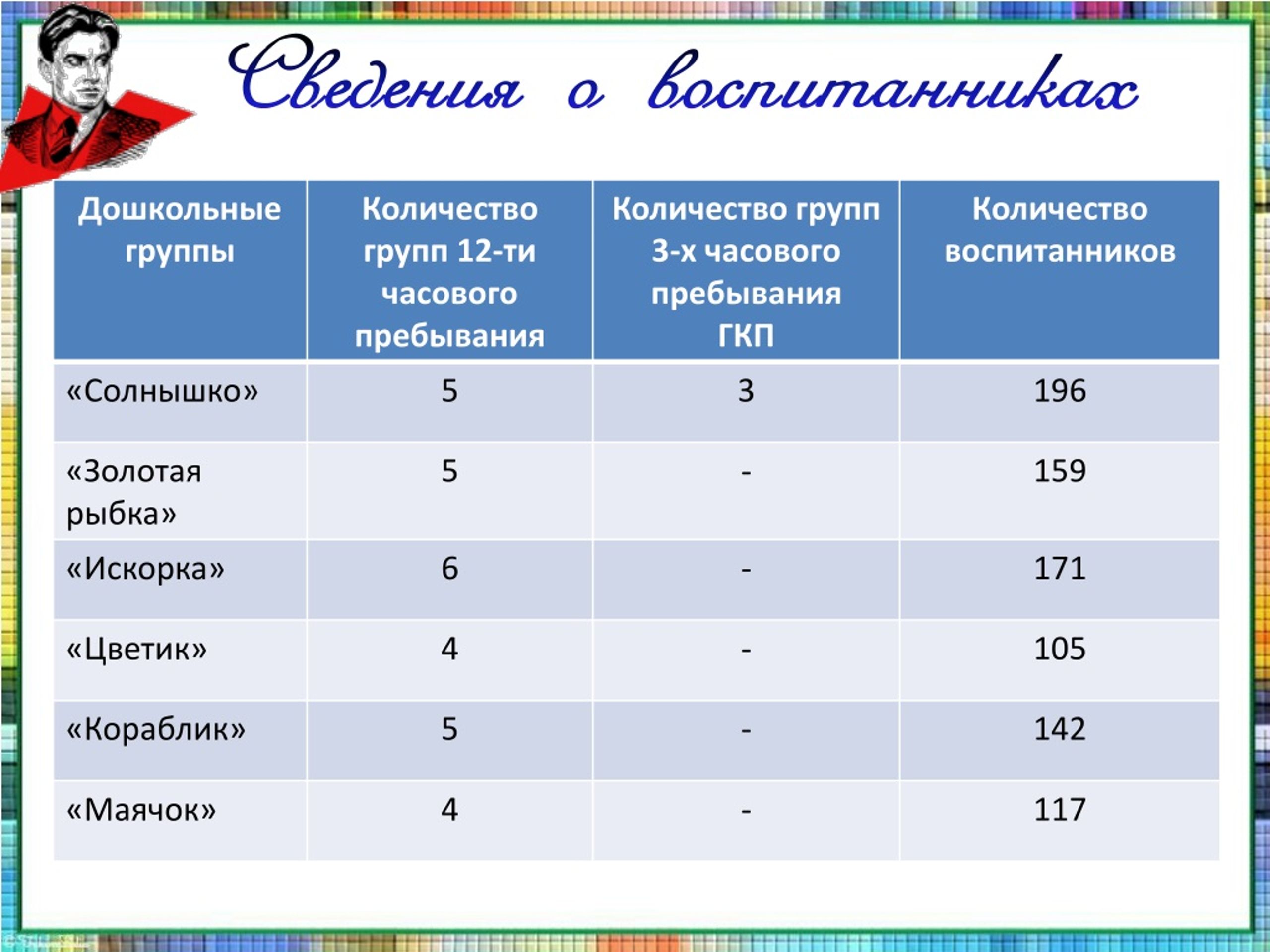 Сведения о воспитанниках

| Дошкольные группы | Количество групп 12-ти часового пребывания | Количество групп 3-х часового пребывания ГКП | Количество воспитанников |
|---|---|---|---|
| «Солнышко» | 5 | 3 | 196 |
| «Золотая рыбка» | 5 | - | 159 |
| «Искорка» | 6 | - | 171 |
| «Цветик» | 4 | - | 105 |
| «Кораблик» | 5 | - | 142 |
| «Маячок» | 4 | - | 117 |